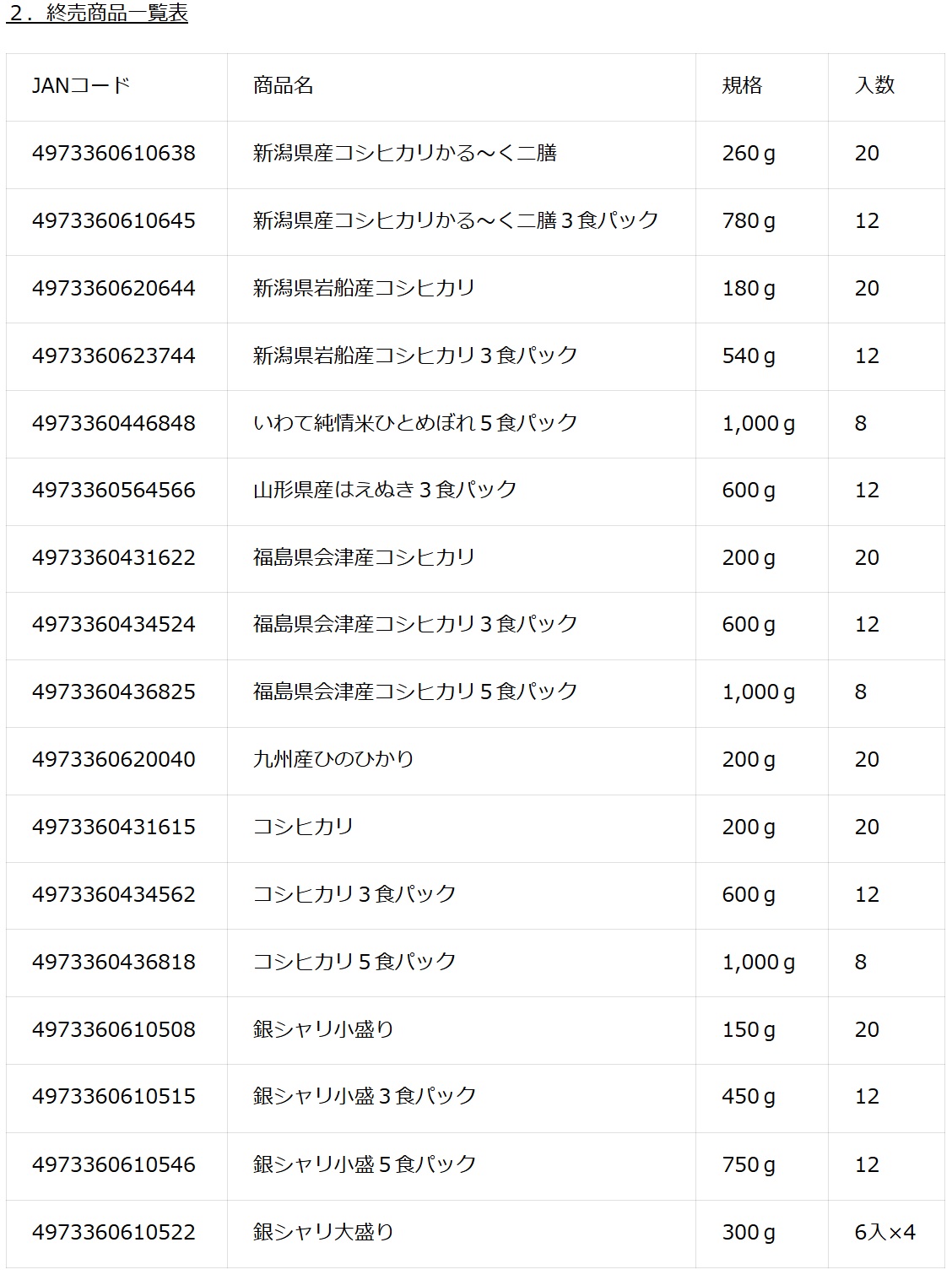 ２．終売商品一覧表

| JANコード | 商品名 | 規格 | 入数 |
|---|---|---|---|
| 4973360610638 | 新潟県産コシヒカリかる～く二膳 | 260ｇ | 20 |
| 4973360610645 | 新潟県産コシヒカリかる～く二膳３食パック | 780ｇ | 12 |
| 4973360620644 | 新潟県岩船産コシヒカリ | 180ｇ | 20 |
| 4973360623744 | 新潟県岩船産コシヒカリ３食パック | 540ｇ | 12 |
| 4973360446848 | いわて純情米ひとめぼれ５食パック | 1,000ｇ | 8 |
| 4973360564566 | 山形県産はえぬき３食パック | 600ｇ | 12 |
| 4973360431622 | 福島県会津産コシヒカリ | 200ｇ | 20 |
| 4973360434524 | 福島県会津産コシヒカリ３食パック | 600ｇ | 12 |
| 4973360436825 | 福島県会津産コシヒカリ５食パック | 1,000ｇ | 8 |
| 4973360620040 | 九州産ひのひかり | 200ｇ | 20 |
| 4973360431615 | コシヒカリ | 200ｇ | 20 |
| 4973360434562 | コシヒカリ３食パック | 600ｇ | 12 |
| 4973360436818 | コシヒカリ５食パック | 1,000ｇ | 8 |
| 4973360610508 | 銀シャリ小盛り | 150ｇ | 20 |
| 4973360610515 | 銀シャリ小盛３食パック | 450ｇ | 12 |
| 4973360610546 | 銀シャリ小盛５食パック | 750ｇ | 12 |
| 4973360610522 | 銀シャリ大盛り | 300ｇ | 6入×4 |